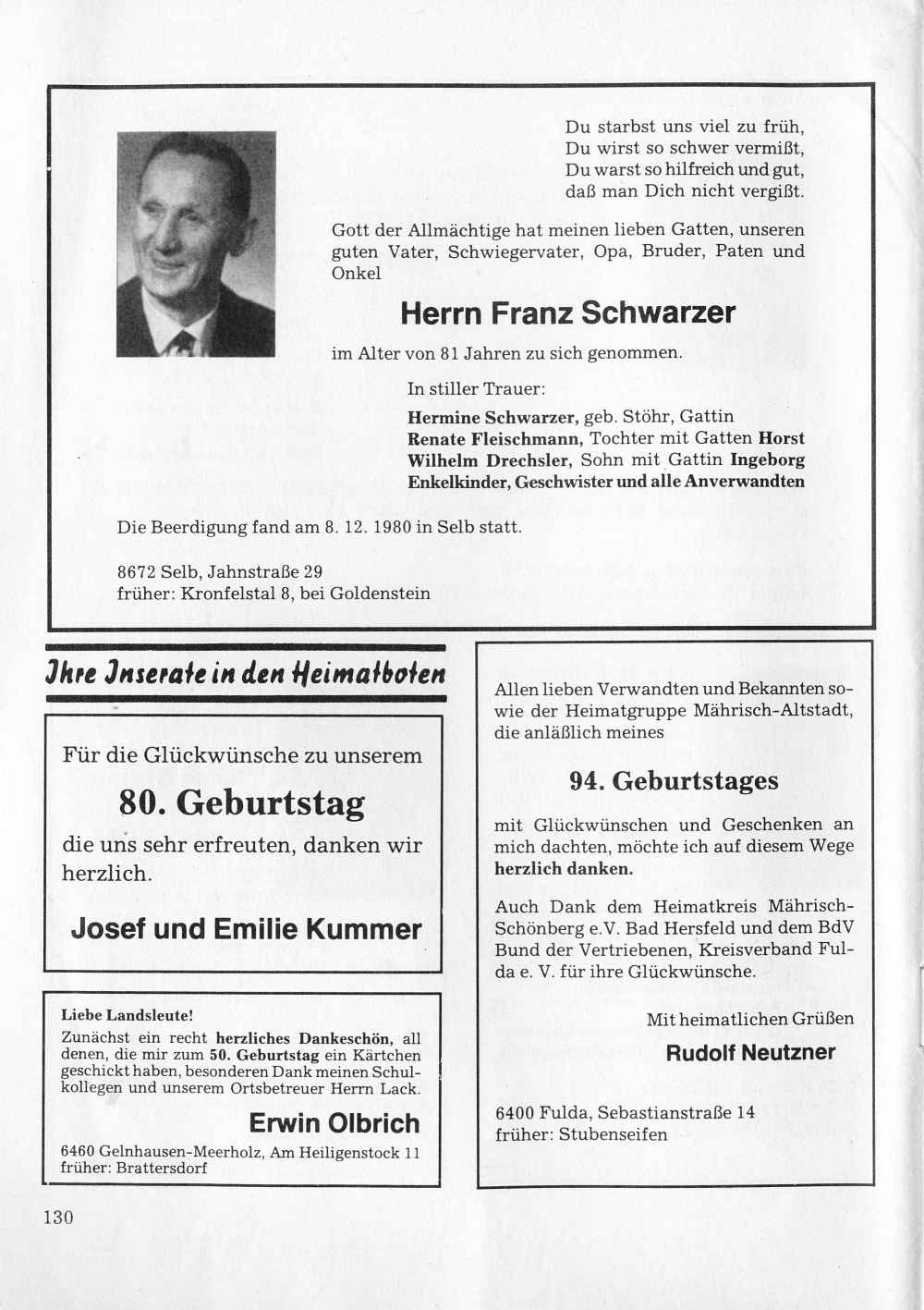 Du starbst uns viel zu früh,
Du wirst so schwer vermißt,
Du warst so hilfreich und gut,
daß man Dich nicht vergißt.

Gott der Allmächtige hat meinen lieben Gatten, unseren guten Vater, Schwiegervater, Opa, Bruder, Paten und Onkel

Herrn Franz Schwarzer

im Alter von 81 Jahren zu sich genommen.

In stiller Trauer:

Hermine Schwarzer, geb. Stöhr, Gattin
Renate Fleischmann, Tochter mit Gatten Horst
Wilhelm Drechsler, Sohn mit Gattin Ingeborg
Enkelkinder, Geschwister und alle Anverwandten

Die Beerdigung fand am 8. 12. 1980 in Selb statt.

8672 Selb, Jahnstraße 29
früher: Kronfelstal 8, bei Goldenstein

Ihre Inserate in den Heimatboten

Für die Glückwünsche zu unserem

80. Geburtstag

die uns sehr erfreuten, danken wir herzlich.

Josef und Emilie Kummer

Liebe Landsleute!
Zunächst ein recht herzliches Dankeschön, all denen, die mir zum 50. Geburtstag ein Kärtchen geschickt haben, besonderen Dank meinen Schulkollegen und unserem Ortsbetreuer Herrn Lack.

Erwin Olbrich

6460 Gelnhausen-Meerholz, Am Heiligenstock 11
früher: Brattersdorf

Allen lieben Verwandten und Bekannten sowie der Heimatgruppe Mährisch-Altstadt, die anläßlich meines

94. Geburtstages

mit Glückwünschen und Geschenken an mich dachten, möchte ich auf diesem Wege herzlich danken.

Auch Dank dem Heimatkreis Mährisch-Schönberg e.V. Bad Hersfeld und dem BdV Bund der Vertriebenen, Kreisverband Fulda e. V. für ihre Glückwünsche.

Mit heimatlichen Grüßen

Rudolf Neutzner

6400 Fulda, Sebastianstraße 14
früher: Stubenseifen

130